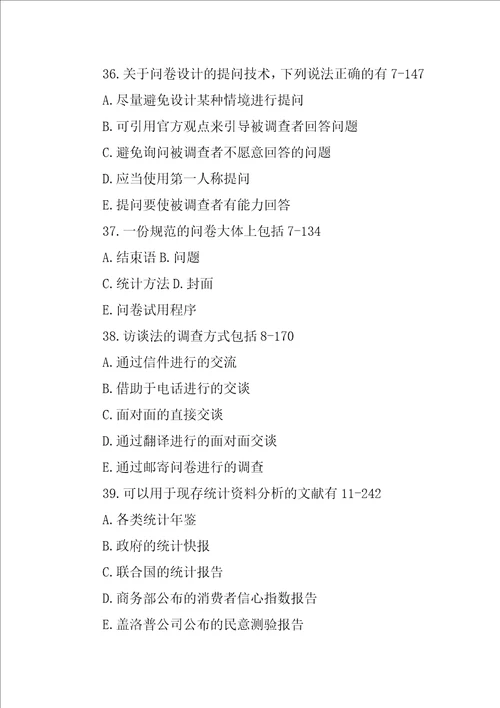 36.关于问卷设计的提问技术，下列说法正确的有 7-147

A.尽量避免设计某种情境进行提问

B.可引用官方观点来引导被调查者回答问题

C.避免询问被调查者不愿意回答的问题

D.应当使用第一人称提问

E.提问要使被调查者有能力回答

37.一份规范的问卷大体上包括 7-134

A.结束语 B.问题

C.统计方法 D.封面

E.问卷试用程序

38.访谈法的调查方式包括 8-170

A.通过信件进行的交流

B.借助于电话进行的交谈

C.面对面的直接交谈

D.通过翻译进行的面对面交谈

E.通过邮寄问卷进行的调查

39.可以用于现存统计资料分析的文献有 11-242

A.各类统计年鉴

B.政府的统计快报

C.联合国的统计报告

D.商务部公布的消费者信心指数报告

E.盖洛普公司公布的民意测验报告